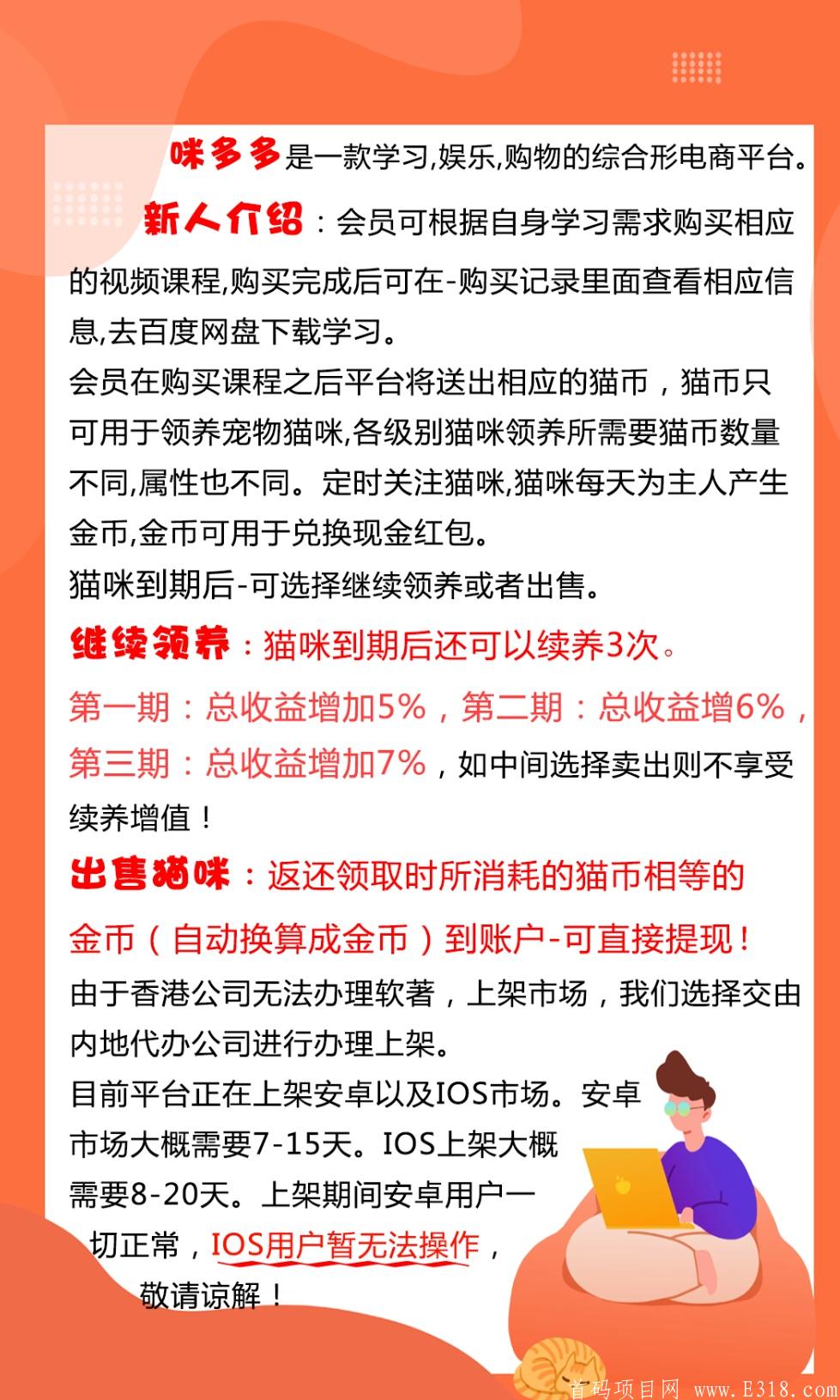 咪多多是一款学习,娱乐,购物的综合形电商平台。

新人介绍：会员可根据自身学习需求购买相应的视频课程,购买完成后可在-购买记录里面查看相应信息,去百度网盘下载学习。

会员在购买课程之后平台将送出相应的猫币，猫币只可用于领养宠物猫咪,各级别猫咪领养所需要猫币数量不同,属性也不同。定时关注猫咪,猫咪每天为主人产生金币,金币可用于兑换现金红包。

猫咪到期后-可选择继续领养或者出售。

继续领养：猫咪到期后还可以续养3次。

第一期：总收益增加5%，第二期：总收益增6%，第三期：总收益增加7%，如中间选择卖出则不享受续养增值！

出售猫咪：返还领取时所消耗的猫币相等的金币（自动换算成金币）到账户-可直接提现！

由于香港公司无法办理软著，上架市场，我们选择交由内地代办公司进行办理上架。

目前平台正在上架安卓以及IOS市场。安卓市场大概需要7-15天。IOS上架大概需要8-20天。上架期间安卓用户一切正常，IOS用户暂无法操作，敬请谅解！

首码项目网 www.E318.com